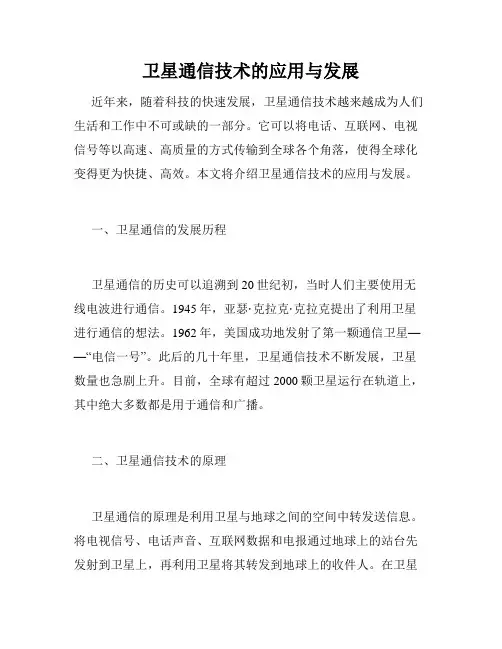 卫星通信技术的应用与发展

近年来，随着科技的快速发展，卫星通信技术越来越成为人们生活和工作中不可或缺的一部分。它可以将电话、互联网、电视信号等以高速、高质量的方式传输到全球各个角落，使得全球化变得更为快捷、高效。本文将介绍卫星通信技术的应用与发展。

一、卫星通信的发展历程

卫星通信的历史可以追溯到20世纪初，当时人们主要使用无线电波进行通信。1945年，亚瑟·克拉克·克拉克提出了利用卫星进行通信的想法。1962年，美国成功地发射了第一颗通信卫星——“电信一号”。此后的几十年里，卫星通信技术不断发展，卫星数量也急剧上升。目前，全球有超过2000颗卫星运行在轨道上，其中绝大多数都是用于通信和广播。

二、卫星通信技术的原理

卫星通信的原理是利用卫星与地球之间的空间中转发送信息。将电视信号、电话声音、互联网数据和电报通过地球上的站台先发射到卫星上，再利用卫星将其转发到地球上的收件人。在卫星